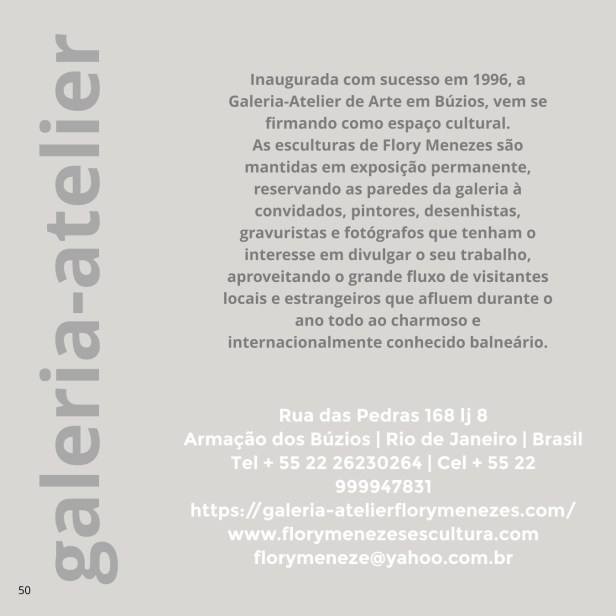 galeria-atelier

Inaugurada com sucesso em 1996, a Galeria-Atelier de Arte em Búzios, vem se firmando como espaço cultural.
As esculturas de Flory Menezes são mantidas em exposição permanente, reservando as paredes da galeria à convidados, pintores, desenhistas, gravuristas e fotógrafos que tenham o interesse em divulgar o seu trabalho, aproveitando o grande fluxo de visitantes locais e estrangeiros que afluem durante o ano todo ao charmoso e internacionalmente conhecido balneário.

Rua das Pedras 168 lj 8
Armação dos Búzios | Rio de Janeiro | Brasil
Tel + 55 22 26230264 | Cel + 55 22 999947831
https://galeria-atelierflorymenezes.com/
www.florymenezesescultura.com
florymeneze@yahoo.com.br

50